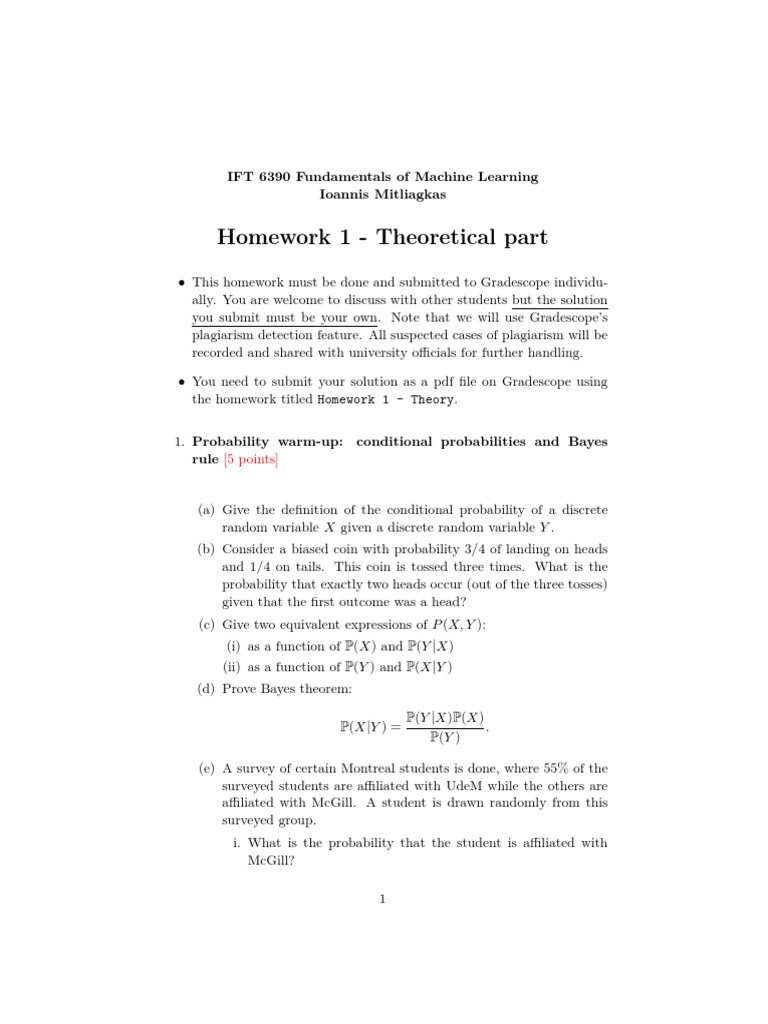 IFT 6390 Fundamentals of Machine Learning
Ioannis Mitliagkas

Homework 1 - Theoretical part

• This homework must be done and submitted to Gradescope individually. You are welcome to discuss with other students but the solution you submit must be your own. Note that we will use Gradescope's plagiarism detection feature. All suspected cases of plagiarism will be recorded and shared with university officials for further handling.

• You need to submit your solution as a pdf file on Gradescope using the homework titled Homework 1 - Theory.

1. Probability warm-up: conditional probabilities and Bayes rule [5 points]

(a) Give the definition of the conditional probability of a discrete random variable $X$ given a discrete random variable $Y$.

(b) Consider a biased coin with probability 3/4 of landing on heads and 1/4 on tails. This coin is tossed three times. What is the probability that exactly two heads occur (out of the three tosses) given that the first outcome was a head?

(c) Give two equivalent expressions of $P(X, Y)$:
(i) as a function of $\mathbb{P}(X)$ and $\mathbb{P}(Y|X)$
(ii) as a function of $\mathbb{P}(Y)$ and $\mathbb{P}(X|Y)$

(d) Prove Bayes theorem:
$$\mathbb{P}(X|Y) = \frac{\mathbb{P}(Y|X)\mathbb{P}(X)}{\mathbb{P}(Y)}.$$

(e) A survey of certain Montreal students is done, where 55% of the surveyed students are affiliated with UdeM while the others are affiliated with McGill. A student is drawn randomly from this surveyed group.
i. What is the probability that the student is affiliated with McGill?

1